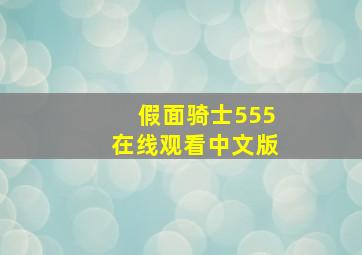 假面骑士555
在线观看中文版